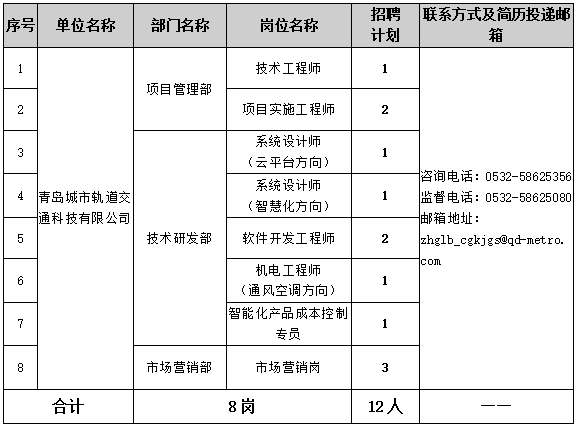 | 序号 | 单位名称 | 部门名称 | 岗位名称 | 招聘计划 | 联系方式及简历投递邮箱 |
|---|---|---|---|---|---|
| 1 | 青岛城市轨道交通科技有限公司 | 项目管理部 | 技术工程师 | 1 | 咨询电话：0532-58625356 监督电话：0532-58625080 邮箱地址：zhglb_cgkjgs@qd-metro.com |
| 2 | | | 项目实施工程师 | 2 | |
| 3 | | 技术研发部 | 系统设计师（云平台方向） | 1 | |
| 4 | | | 系统设计师（智慧化方向） | 1 | |
| 5 | | | 软件开发工程师 | 2 | |
| 6 | | | 机电工程师（通风空调方向） | 1 | |
| 7 | | | 智能化产品成本控制专员 | 1 | |
| 8 | | 市场营销部 | 市场营销岗 | 3 | |
| 合计 | | 8岗 | | 12人 | —— |